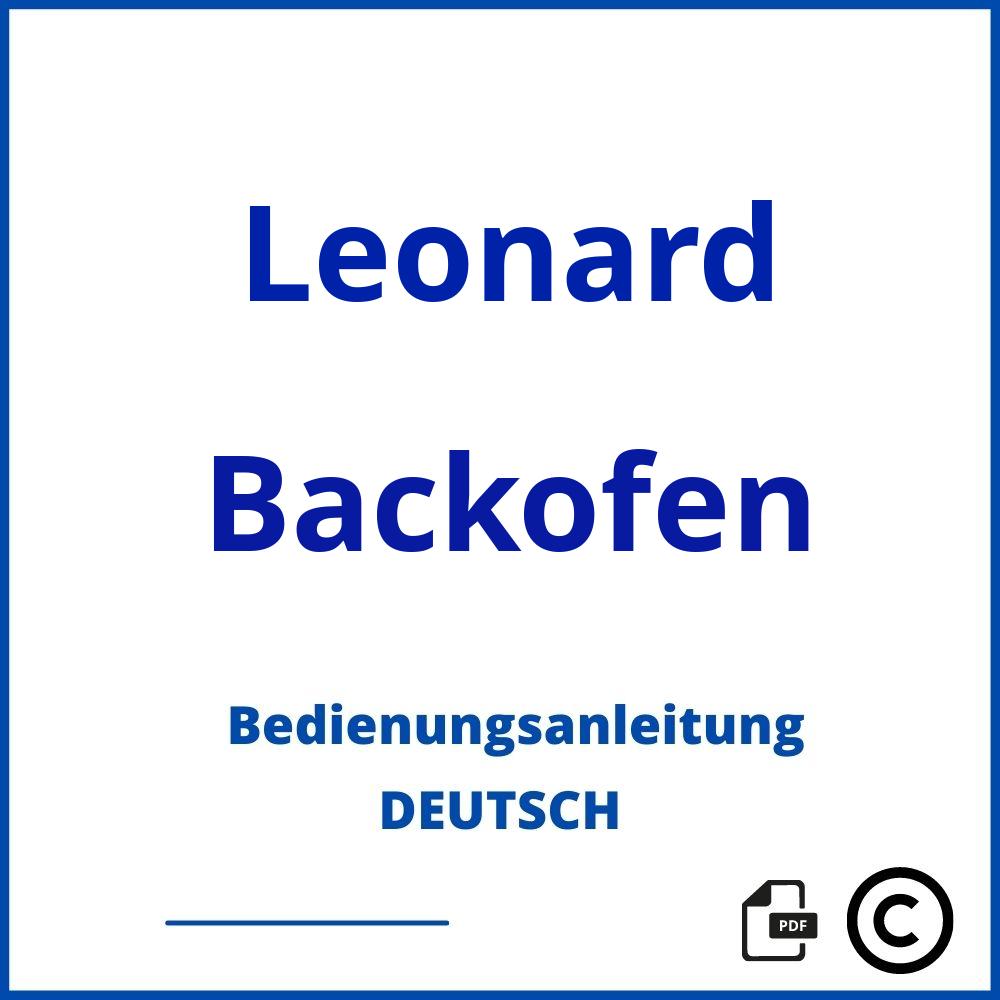 Leonard

Backofen

Bedienungsanleitung
DEUTSCH

PDF
©